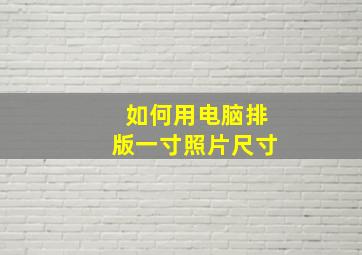 如何用电脑排版一寸照片尺寸